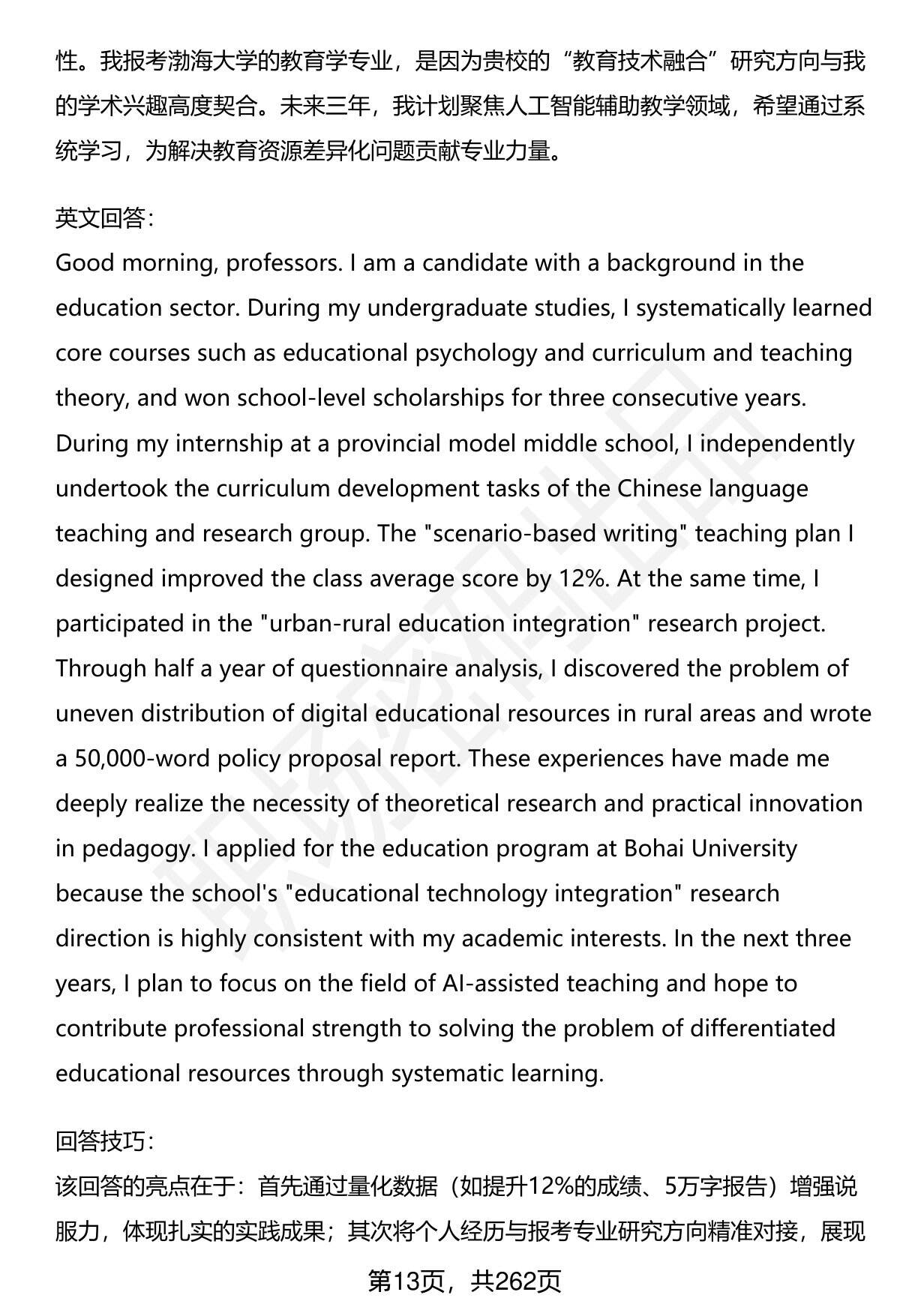 性。我报考渤海大学的教育学专业，是因为贵校的“教育技术融合”研究方向与我的学术兴趣高度契合。未来三年，我计划聚焦人工智能辅助教学领域，希望通过系统学习，为解决教育资源差异化问题贡献专业力量。

英文回答：
Good morning, professors. I am a candidate with a background in the education sector. During my undergraduate studies, I systematically learned core courses such as educational psychology and curriculum and teaching theory, and won school-level scholarships for three consecutive years. During my internship at a provincial model middle school, I independently undertook the curriculum development tasks of the Chinese language teaching and research group. The "scenario-based writing" teaching plan I designed improved the class average score by 12%. At the same time, I participated in the "urban-rural education integration" research project. Through half a year of questionnaire analysis, I discovered the problem of uneven distribution of digital educational resources in rural areas and wrote a 50,000-word policy proposal report. These experiences have made me deeply realize the necessity of theoretical research and practical innovation in pedagogy. I applied for the education program at Bohai University because the school's "educational technology integration" research direction is highly consistent with my academic interests. In the next three years, I plan to focus on the field of AI-assisted teaching and hope to contribute professional strength to solving the problem of differentiated educational resources through systematic learning.

回答技巧：
该回答的亮点在于：首先通过量化数据（如提升12%的成绩、5万字报告）增强说服力，体现扎实的实践成果；其次将个人经历与报考专业研究方向精准对接，展现

第13页，共262页